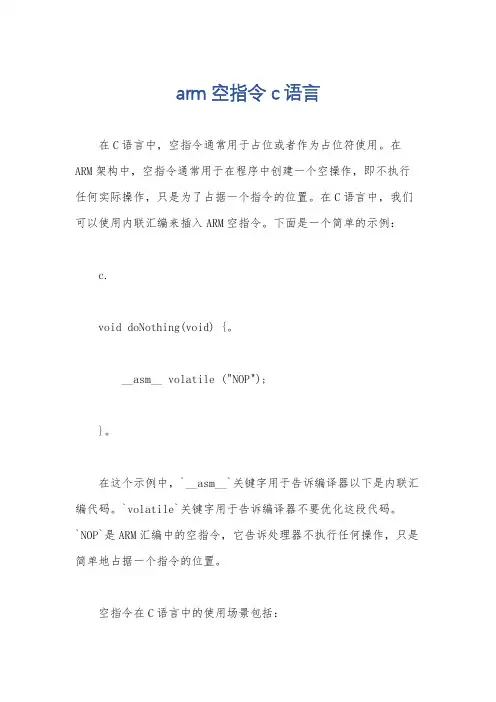 arm 空指令 c 语言

在 C 语言中，空指令通常用于占位或者作为占位符使用。在 ARM 架构中，空指令通常用于在程序中创建一个空操作，即不执行任何实际操作，只是为了占据一个指令的位置。在 C 语言中，我们可以使用内联汇编来插入 ARM 空指令。下面是一个简单的示例：

c.

void doNothing(void) {。

__asm__ volatile ("NOP");

}。

在这个示例中，`__asm__`关键字用于告诉编译器以下是内联汇编代码。`volatile`关键字用于告诉编译器不要优化这段代码。`NOP`是 ARM 汇编中的空指令，它告诉处理器不执行任何操作，只是简单地占据一个指令的位置。

空指令在 C 语言中的使用场景包括：